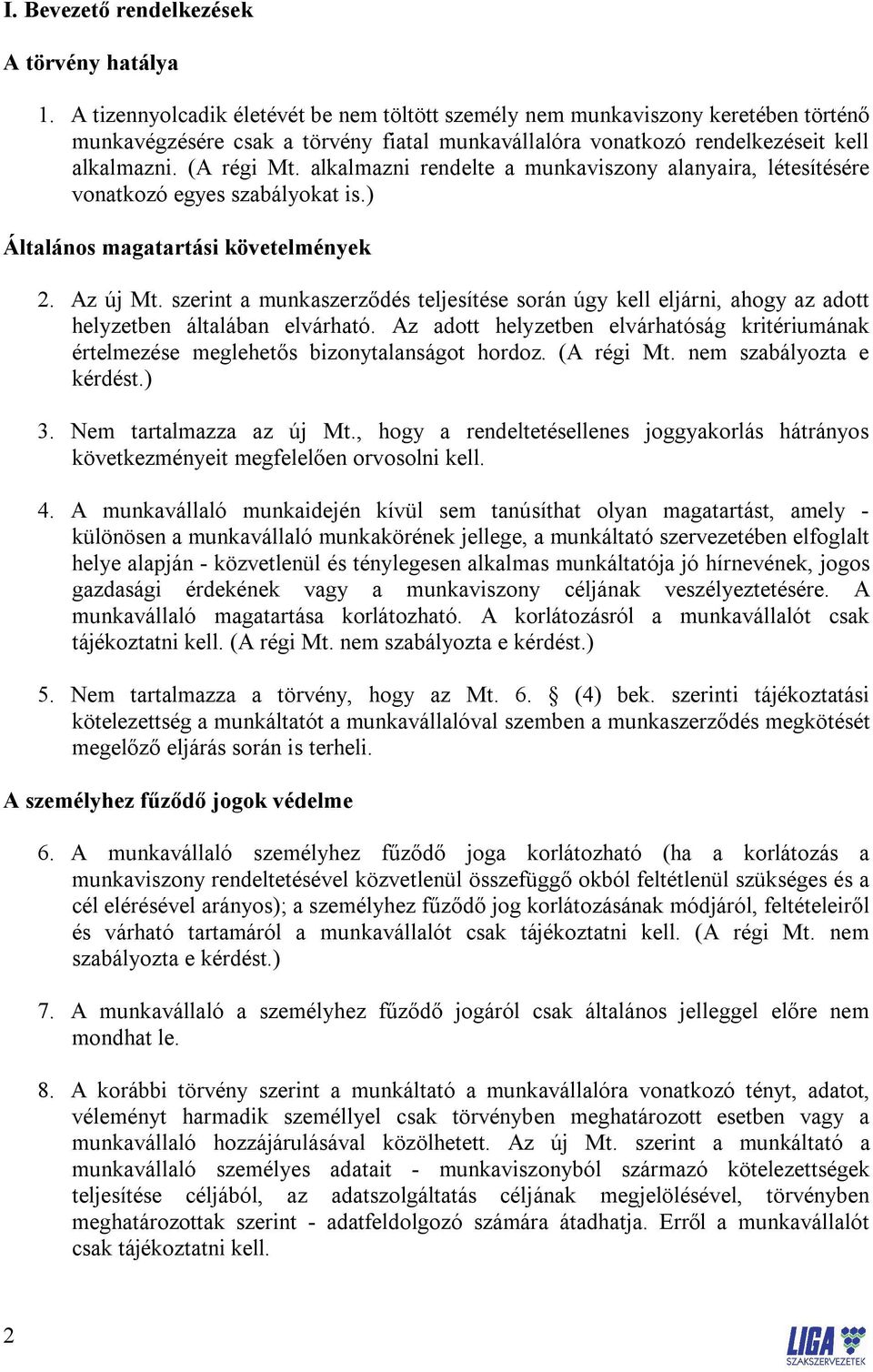 I. Bevezető rendelkezések

A törvény hatálya

1. A tizennyolcadik életévét be nem töltött személy nem munkaviszony keretében történő munkavégzésére csak a törvény fiatal munkavállalóra vonatkozó rendelkezéseit kell alkalmazni. (A régi Mt. alkalmazni rendelte a munkaviszony alanyaira, létesítésére vonatkozó egyes szabályokat is.)

Általános magatartási követelmények

2. Az új Mt. szerint a munkaszerződés teljesítése során úgy kell eljárni, ahogy az adott helyzetben általában elvárható. Az adott helyzetben elvárhatóság kritériumának értelmezése meglehetős bizonytalanságot hordoz. (A régi Mt. nem szabályozta e kérdést.)

3. Nem tartalmazza az új Mt., hogy a rendeltetésellenes joggyakorlás hátrányos következményeit megfelelően orvosolni kell.

4. A munkavállaló munkaidején kívül sem tanúsíthat olyan magatartást, amely - különösen a munkavállaló munkakörének jellege, a munkáltató szervezetében elfoglalt helye alapján - közvetlenül és ténylegesen alkalmas munkáltatója jó hírnevének, jogos gazdasági érdekének vagy a munkaviszony céljának veszélyeztetésére. A munkavállaló magatartása korlátozható. A korlátozásról a munkavállalót csak tájékoztatni kell. (A régi Mt. nem szabályozta e kérdést.)

5. Nem tartalmazza a törvény, hogy az Mt. 6. § (4) bek. szerinti tájékoztatási kötelezettség a munkáltatót a munkavállalóval szemben a munkaszerződés megkötését megelőző eljárás során is terheli.

A személyhez fűződő jogok védelme

6. A munkavállaló személyhez fűződő joga korlátozható (ha a korlátozás a munkaviszony rendeltetésével közvetlenül összefüggő okból feltétlenül szükséges és a cél elérésével arányos); a személyhez fűződő jog korlátozásának módjáról, feltételeiről és várható tartamáról a munkavállalót csak tájékoztatni kell. (A régi Mt. nem szabályozta e kérdést.)

7. A munkavállaló a személyhez fűződő jogáról csak általános jelleggel előre nem mondhat le.

8. A korábbi törvény szerint a munkáltató a munkavállalóra vonatkozó tényt, adatot, véleményt harmadik személlyel csak törvényben meghatározott esetben vagy a munkavállaló hozzájárulásával közölhetett. Az új Mt. szerint a munkáltató a munkavállaló személyes adatait - munkaviszonyból származó kötelezettségek teljesítése céljából, az adatszolgáltatás céljának megjelölésével, törvényben meghatározottak szerint - adatfeldolgozó számára átadhatja. Erről a munkavállalót csak tájékoztatni kell.

2

LIGA SZAKSZERVEZETEK